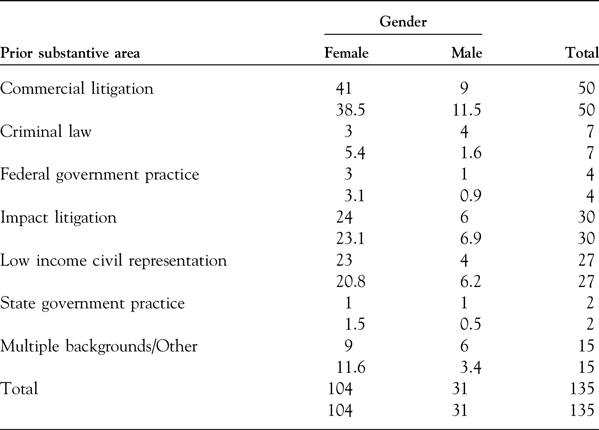 | Prior substantive area | Gender: Female | Gender: Male | Total |
|---|---|---|---|
| Commercial litigation | 41 | 9 | 50 |
| | 38.5 | 11.5 | 50 |
| Criminal law | 3 | 4 | 7 |
| | 5.4 | 1.6 | 7 |
| Federal government practice | 3 | 1 | 4 |
| | 3.1 | 0.9 | 4 |
| Impact litigation | 24 | 6 | 30 |
| | 23.1 | 6.9 | 30 |
| Low income civil representation | 23 | 4 | 27 |
| | 20.8 | 6.2 | 27 |
| State government practice | 1 | 1 | 2 |
| | 1.5 | 0.5 | 2 |
| Multiple backgrounds/Other | 9 | 6 | 15 |
| | 11.6 | 3.4 | 15 |
| Total | 104 | 31 | 135 |
| | 104 | 31 | 135 |